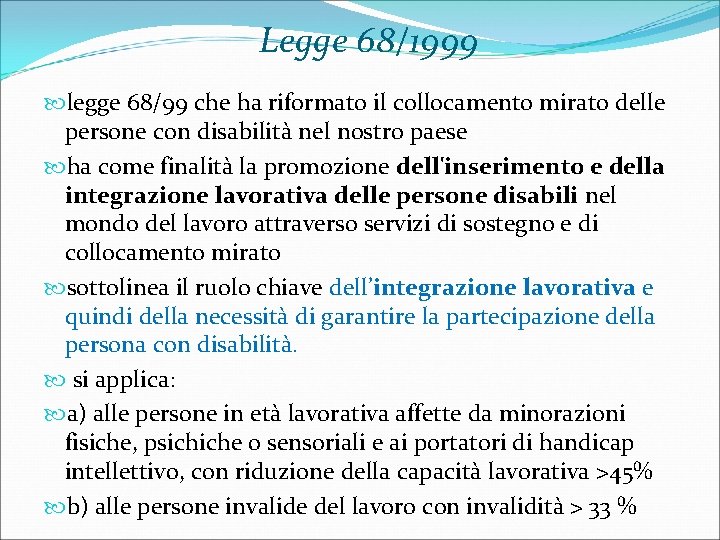 Legge 68/1999

legge 68/99 che ha riformato il collocamento mirato delle persone con disabilità nel nostro paese

ha come finalità la promozione dell'inserimento e della integrazione lavorativa delle persone disabili nel mondo del lavoro attraverso servizi di sostegno e di collocamento mirato

sottolinea il ruolo chiave dell'integrazione lavorativa e quindi della necessità di garantire la partecipazione della persona con disabilità.

si applica:

a) alle persone in età lavorativa affette da minorazioni fisiche, psichiche o sensoriali e ai portatori di handicap intellettivo, con riduzione della capacità lavorativa >45%

b) alle persone invalide del lavoro con invalidità > 33 %